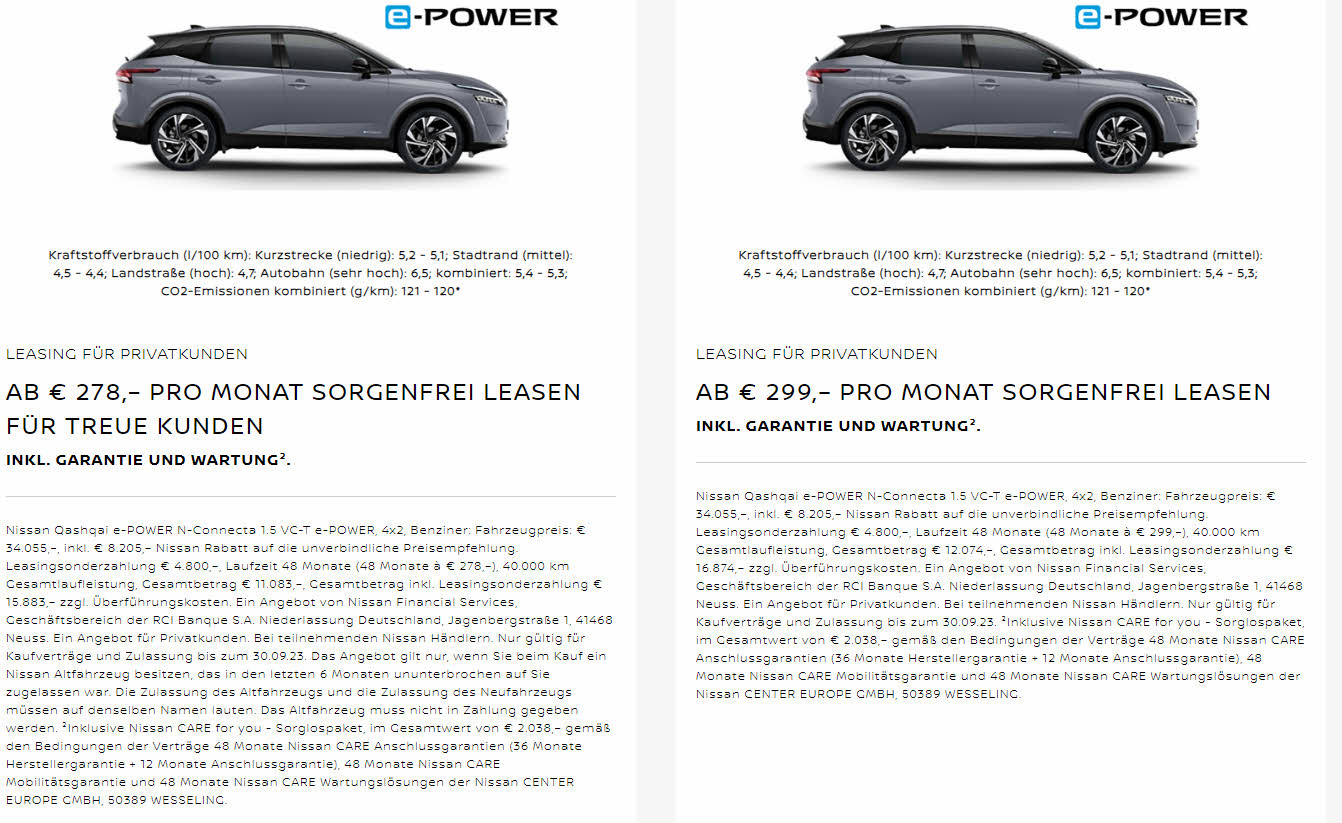 e-POWER

Kraftstoffverbrauch (l/100 km): Kurzstrecke (niedrig): 5,2 - 5,1; Stadtrand (mittel): 4,5 - 4,4; Landstraße (hoch): 4,7; Autobahn (sehr hoch): 6,5; kombiniert: 5,4 - 5,3; CO2-Emissionen kombiniert (g/km): 121 - 120*

LEASING FÜR PRIVATKUNDEN

AB € 278,– PRO MONAT SORGENFREI LEASEN FÜR TREUE KUNDEN

INKL. GARANTIE UND WARTUNG².

Nissan Qashqai e-POWER N-Connecta 1.5 VC-T e-POWER, 4x2, Benziner: Fahrzeugpreis: € 34.055,–, inkl. € 8.205,– Nissan Rabatt auf die unverbindliche Preisempfehlung. Leasingsonderzahlung € 4.800,–, Laufzeit 48 Monate (48 Monate à € 278,–), 40.000 km Gesamtlaufleistung, Gesamtbetrag € 11.083,–, Gesamtbetrag inkl. Leasingsonderzahlung € 15.883,– zzgl. Überführungskosten. Ein Angebot von Nissan Financial Services, Geschäftsbereich der RCI Banque S.A. Niederlassung Deutschland, Jagenbergstraße 1, 41468 Neuss. Ein Angebot für Privatkunden. Bei teilnehmenden Nissan Händlern. Nur gültig für Kaufverträge und Zulassung bis zum 30.09.23. Das Angebot gilt nur, wenn Sie beim Kauf ein Nissan Altfahrzeug besitzen, das in den letzten 6 Monaten ununterbrochen auf Sie zugelassen war. Die Zulassung des Altfahrzeugs und die Zulassung des Neufahrzeugs müssen auf denselben Namen lauten. Das Altfahrzeug muss nicht in Zahlung gegeben werden. ²Inklusive Nissan CARE for you - Sorglospaket, im Gesamtwert von € 2.038,– gemäß den Bedingungen der Verträge 48 Monate Nissan CARE Anschlussgarantien (36 Monate Herstellergarantie + 12 Monate Anschlussgarantie), 48 Monate Nissan CARE Mobilitätsgarantie und 48 Monate Nissan CARE Wartungslösungen der Nissan CENTER EUROPE GMBH, 50389 WESSELING.

e-POWER

Kraftstoffverbrauch (l/100 km): Kurzstrecke (niedrig): 5,2 - 5,1; Stadtrand (mittel): 4,5 - 4,4; Landstraße (hoch): 4,7; Autobahn (sehr hoch): 6,5; kombiniert: 5,4 - 5,3; CO2-Emissionen kombiniert (g/km): 121 - 120*

LEASING FÜR PRIVATKUNDEN

AB € 299,– PRO MONAT SORGENFREI LEASEN

INKL. GARANTIE UND WARTUNG².

Nissan Qashqai e-POWER N-Connecta 1.5 VC-T e-POWER, 4x2, Benziner: Fahrzeugpreis: € 34.055,–, inkl. € 8.205,– Nissan Rabatt auf die unverbindliche Preisempfehlung. Leasingsonderzahlung € 4.800,–, Laufzeit 48 Monate (48 Monate à € 299,–), 40.000 km Gesamtlaufleistung, Gesamtbetrag € 12.074,–, Gesamtbetrag inkl. Leasingsonderzahlung € 16.874,– zzgl. Überführungskosten. Ein Angebot von Nissan Financial Services, Geschäftsbereich der RCI Banque S.A. Niederlassung Deutschland, Jagenbergstraße 1, 41468 Neuss. Ein Angebot für Privatkunden. Bei teilnehmenden Nissan Händlern. Nur gültig für Kaufverträge und Zulassung bis zum 30.09.23. ²Inklusive Nissan CARE for you - Sorglospaket, im Gesamtwert von € 2.038,– gemäß den Bedingungen der Verträge 48 Monate Nissan CARE Anschlussgarantien (36 Monate Herstellergarantie + 12 Monate Anschlussgarantie), 48 Monate Nissan CARE Mobilitätsgarantie und 48 Monate Nissan CARE Wartungslösungen der Nissan CENTER EUROPE GMBH, 50389 WESSELING.